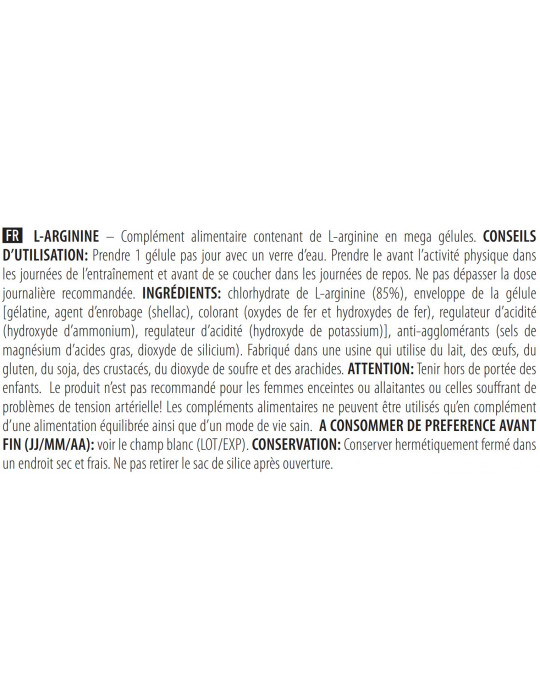 FR L-ARGININE – Complément alimentaire contenant de L-arginine en mega gélules. CONSEILS D'UTILISATION: Prendre 1 gélule pas jour avec un verre d'eau. Prendre le avant l'activité physique dans les journées de l'entraînement et avant de se coucher dans les journées de repos. Ne pas dépasser la dose journalière recommandée. INGRÉDIENTS: chlorhydrate de L-arginine (85%), enveloppe de la gélule [gélatine, agent d'enrobage (shellac), colorant (oxydes de fer et hydroxydes de fer), regulateur d'acidité (hydroxyde d'ammonium), regulateur d'acidité (hydroxyde de potassium)], anti-agglomérants (sels de magnésium d'acides gras, dioxyde de silicium). Fabriqué dans une usine qui utilise du lait, des œufs, du gluten, du soja, des crustacés, du dioxyde de soufre et des arachides. ATTENTION: Tenir hors de portée des enfants. Le produit n'est pas recommandé pour les femmes enceintes ou allaitantes ou celles souffrant de problèmes de tension artérielle! Les compléments alimentaires ne peuvent être utilisés qu'en complément d'une alimentation équilibrée ainsi que d'un mode de vie sain. A CONSOMMER DE PREFERENCE AVANT FIN (JJ/MM/AA): voir le champ blanc (LOT/EXP). CONSERVATION: Conserver hermétiquement fermé dans un endroit sec et frais. Ne pas retirer le sac de silice après ouverture.